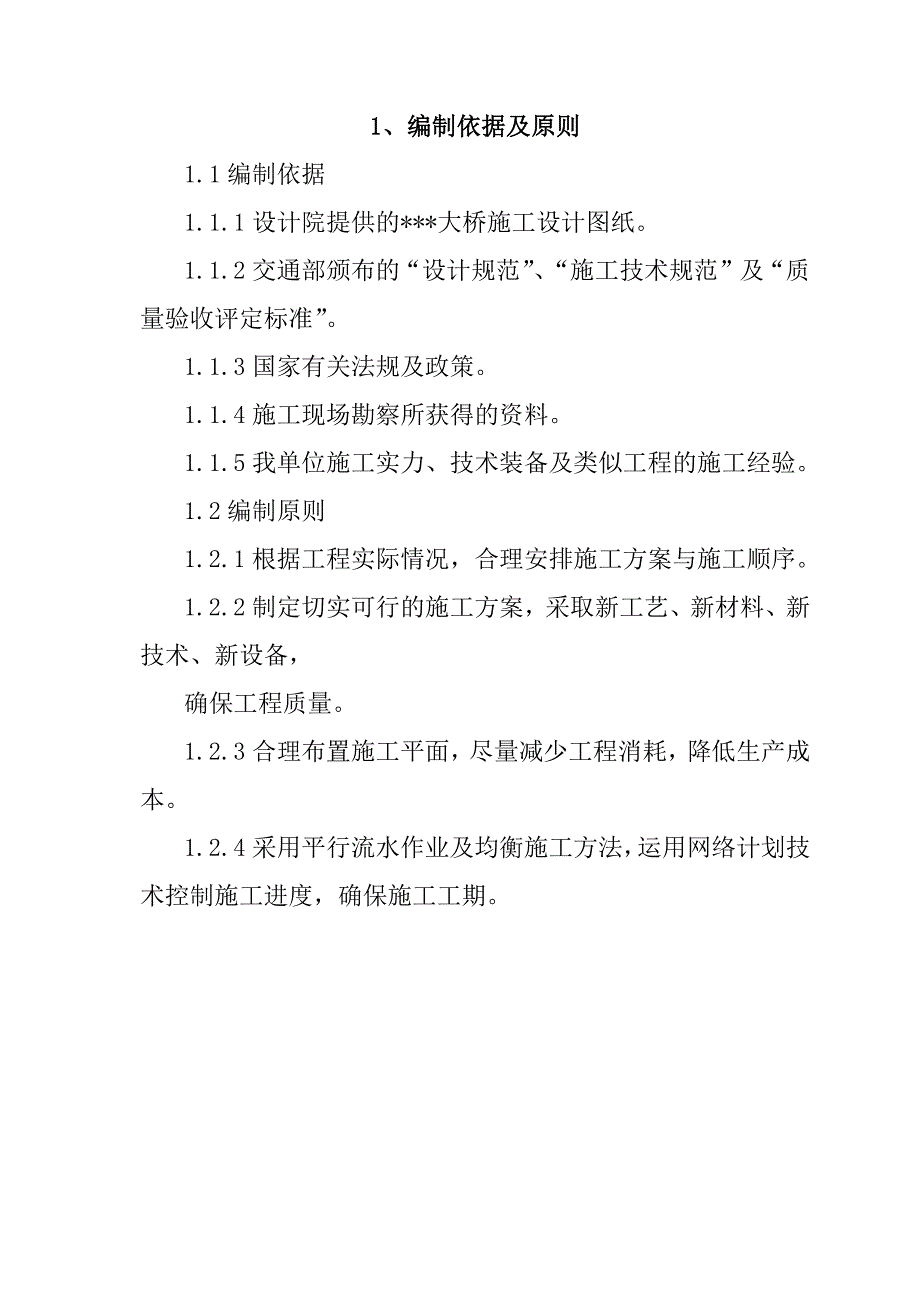 1、编制依据及原则

1.1 编制依据

1.1.1 设计院提供的***大桥施工设计图纸。

1.1.2 交通部颁布的“设计规范”、“施工技术规范”及“质量验收评定标准”。

1.1.3 国家有关法规及政策。

1.1.4 施工现场勘察所获得的资料。

1.1.5 我单位施工实力、技术装备及类似工程的施工经验。

1.2 编制原则

1.2.1 根据工程实际情况，合理安排施工方案与施工顺序。

1.2.2 制定切实可行的施工方案，采取新工艺、新材料、新技术、新设备，

确保工程质量。

1.2.3 合理布置施工平面，尽量减少工程消耗，降低生产成本。

1.2.4 采用平行流水作业及均衡施工方法，运用网络计划技术控制施工进度，确保施工工期。